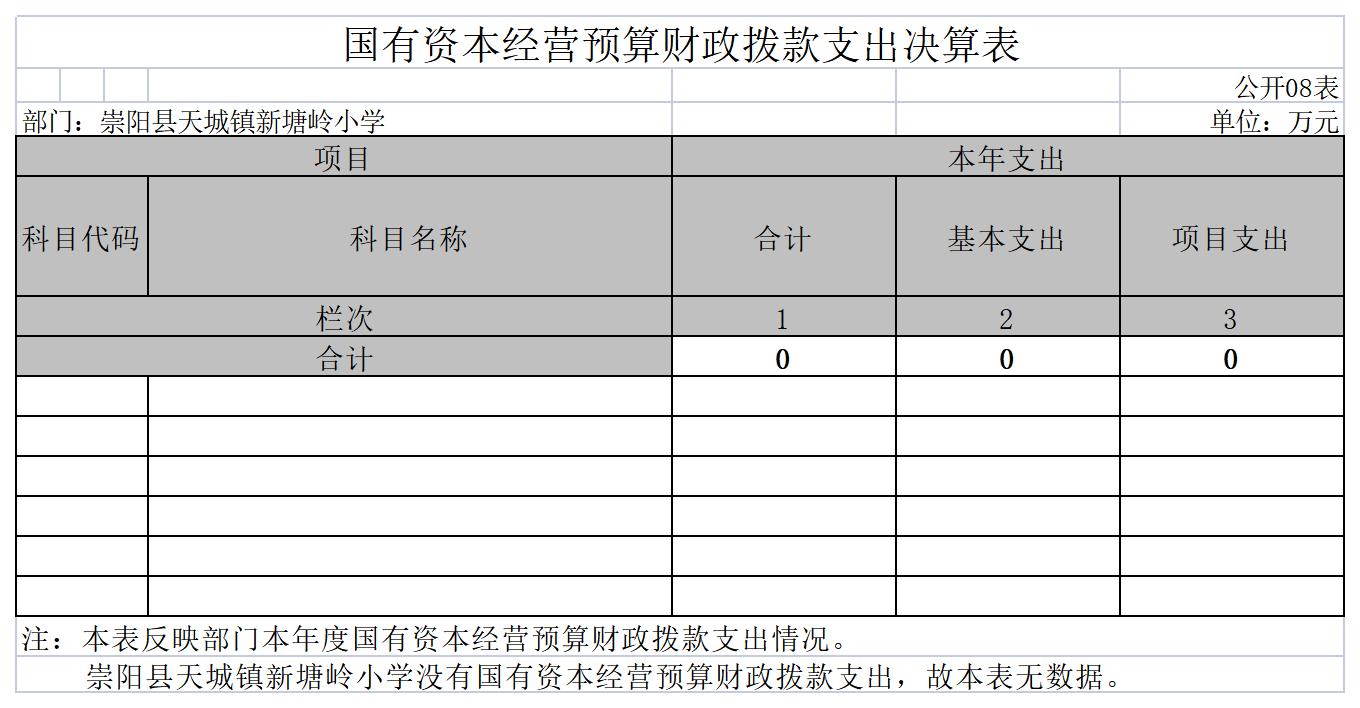 国有资本经营预算财政拨款支出决算表

公开08表

部门：崇阳县天城镇新塘岭小学

单位：万元

| 项目 | | 本年支出 | | |
|---|---|---|---|---|
| 科目代码 | 科目名称 | 合计 | 基本支出 | 项目支出 |
| 栏次 | | 1 | 2 | 3 |
| 合计 | | 0 | 0 | 0 |
| | | | | |
| | | | | |
| | | | | |
| | | | | |
| | | | | |
| | | | | |

注：本表反映部门本年度国有资本经营预算财政拨款支出情况。

崇阳县天城镇新塘岭小学没有国有资本经营预算财政拨款支出，故本表无数据。